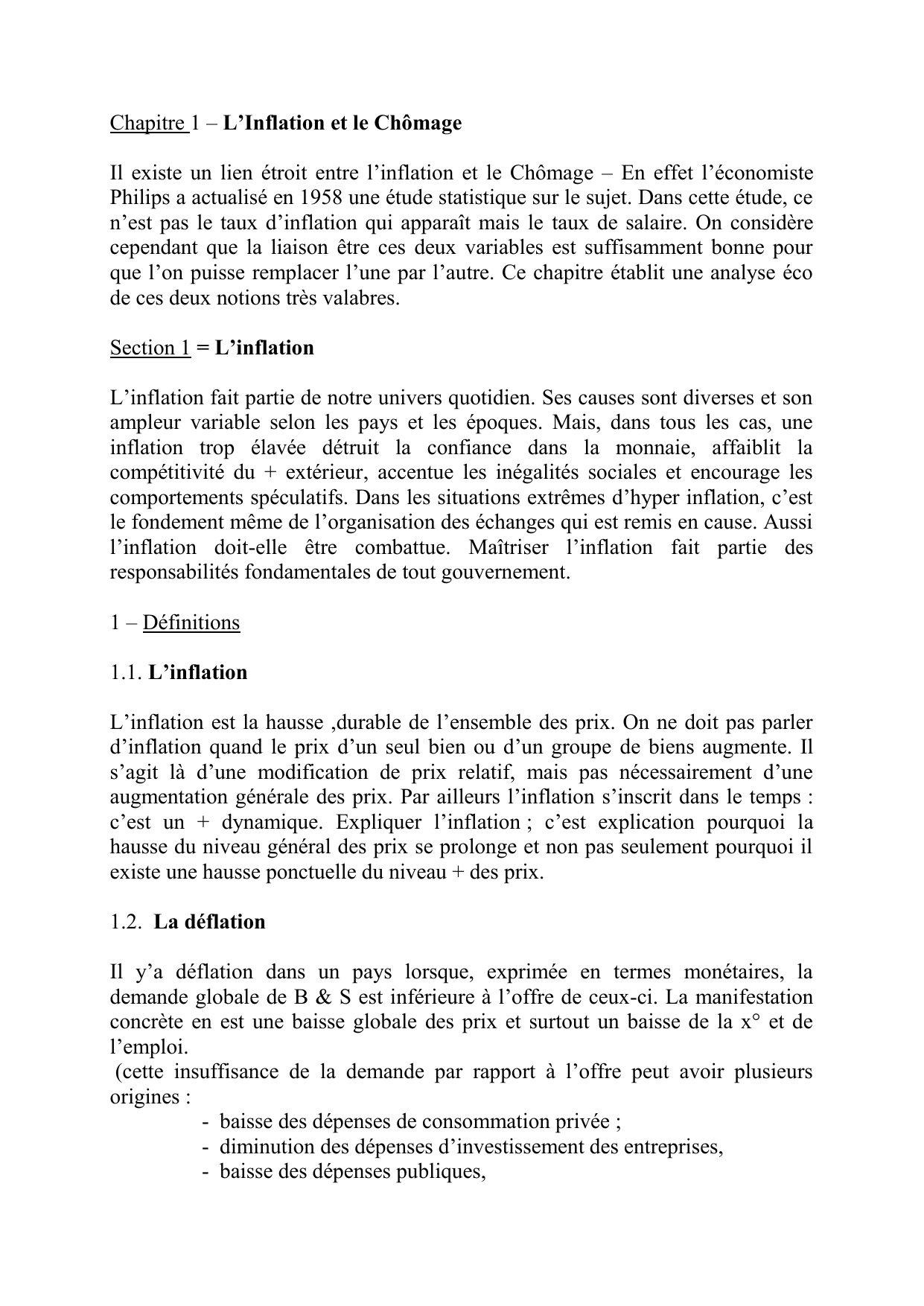 Chapitre 1 – L'Inflation et le Chômage

Il existe un lien étroit entre l'inflation et le Chômage – En effet l'économiste Philips a actualisé en 1958 une étude statistique sur le sujet. Dans cette étude, ce n'est pas le taux d'inflation qui apparaît mais le taux de salaire. On considère cependant que la liaison être ces deux variables est suffisamment bonne pour que l'on puisse remplacer l'une par l'autre. Ce chapitre établit une analyse éco de ces deux notions très valabres.

Section 1 = L'inflation

L'inflation fait partie de notre univers quotidien. Ses causes sont diverses et son ampleur variable selon les pays et les époques. Mais, dans tous les cas, une inflation trop élavée détruit la confiance dans la monnaie, affaiblit la compétitivité du + extérieur, accentue les inégalités sociales et encourage les comportements spéculatifs. Dans les situations extrêmes d'hyper inflation, c'est le fondement même de l'organisation des échanges qui est remis en cause. Aussi l'inflation doit-elle être combattue. Maîtriser l'inflation fait partie des responsabilités fondamentales de tout gouvernement.

1 – Définitions

1.1. L'inflation

L'inflation est la hausse ,durable de l'ensemble des prix. On ne doit pas parler d'inflation quand le prix d'un seul bien ou d'un groupe de biens augmente. Il s'agit là d'une modification de prix relatif, mais pas nécessairement d'une augmentation générale des prix. Par ailleurs l'inflation s'inscrit dans le temps : c'est un + dynamique. Expliquer l'inflation ; c'est explication pourquoi la hausse du niveau général des prix se prolonge et non pas seulement pourquoi il existe une hausse ponctuelle du niveau + des prix.

1.2. La déflation

Il y'a déflation dans un pays lorsque, exprimée en termes monétaires, la demande globale de B & S est inférieure à l'offre de ceux-ci. La manifestation concrète en est une baisse globale des prix et surtout un baisse de la x° et de l'emploi.
(cette insuffisance de la demande par rapport à l'offre peut avoir plusieurs origines :
- baisse des dépenses de consommation privée ;
- diminution des dépenses d'investissement des entreprises,
- baisse des dépenses publiques,